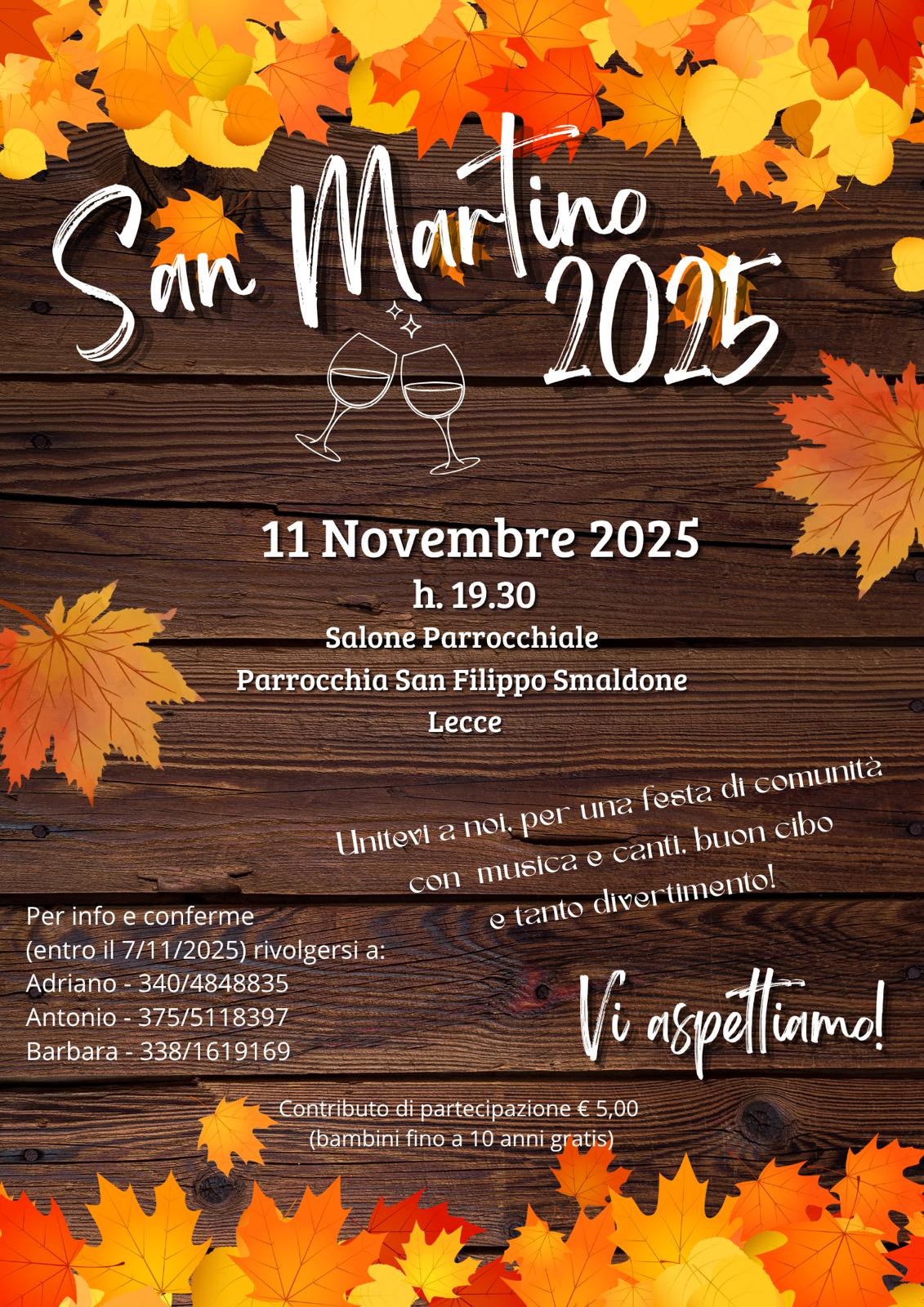 San Martino 2025

11 Novembre 2025
h. 19.30
Salone Parrocchiale
Parrocchia San Filippo Smaldone
Lecce

Unitevi a noi, per una festa di comunità con musica e canti, buon cibo e tanto divertimento!

Per info e conferme
(entro il 7/11/2025) rivolgersi a:
Adriano - 340/4848835
Antonio - 375/5118397
Barbara - 338/1619169

Vi aspettiamo!

Contributo di partecipazione € 5,00
(bambini fino a 10 anni gratis)